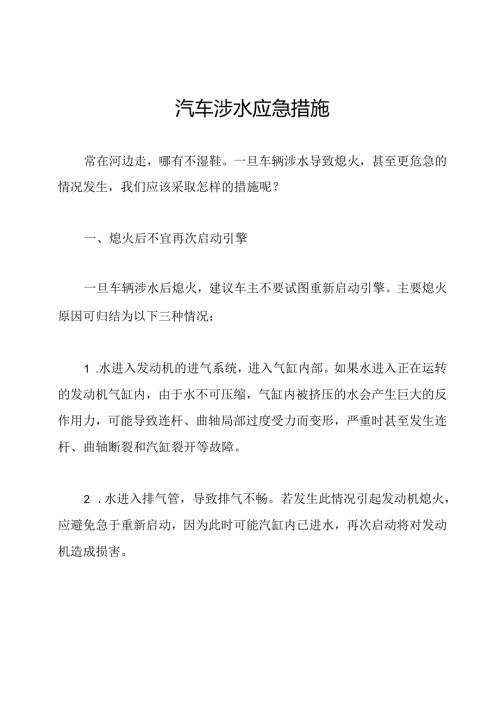 汽车涉水应急措施

常在河边走，哪有不湿鞋。一旦车辆涉水导致熄火，甚至更危急的情况发生，我们应该采取怎样的措施呢？

一、熄火后不宜再次启动引擎

一旦车辆涉水后熄火，建议车主不要试图重新启动引擎。主要熄火原因可归结为以下三种情况：

1 .水进入发动机的进气系统，进入气缸内部。如果水进入正在运转的发动机气缸内，由于水不可压缩，气缸内被挤压的水会产生巨大的反作用力，可能导致连杆、曲轴局部过度受力而变形，严重时甚至发生连杆、曲轴断裂和汽缸裂开等故障。

2 .水进入排气管，导致排气不畅。若发生此情况引起发动机熄火，应避免急于重新启动，因为此时可能汽缸内已进水，再次启动将对发动机造成损害。